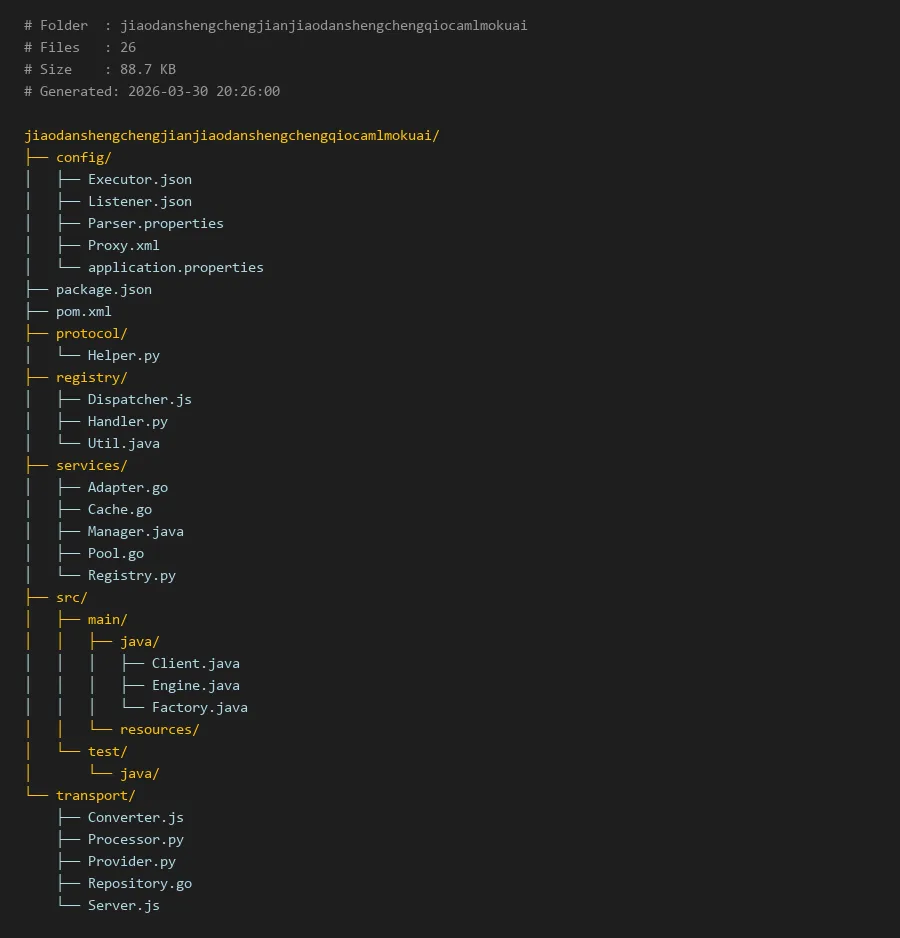 # Folder  : jiaodanshengchengjianjiaodanshengchengqiocamlmokuai
# Files   : 26
# Size    : 88.7 KB
# Generated: 2026-03-30 20:26:00

jiaodanshengchengjianjiaodanshengchengqiocamlmokuai/
├── config/
│   ├── Executor.json
│   ├── Listener.json
│   ├── Parser.properties
│   ├── Proxy.xml
│   └── application.properties
├── package.json
├── pom.xml
├── protocol/
│   └── Helper.py
├── registry/
│   ├── Dispatcher.js
│   ├── Handler.py
│   └── Util.java
├── services/
│   ├── Adapter.go
│   ├── Cache.go
│   ├── Manager.java
│   ├── Pool.go
│   └── Registry.py
├── src/
│   ├── main/
│   │   ├── java/
│   │   │   ├── Client.java
│   │   │   ├── Engine.java
│   │   │   └── Factory.java
│   │   └── resources/
│   └── test/
│       └── java/
└── transport/
    ├── Converter.js
    ├── Processor.py
    ├── Provider.py
    ├── Repository.go
    └── Server.js